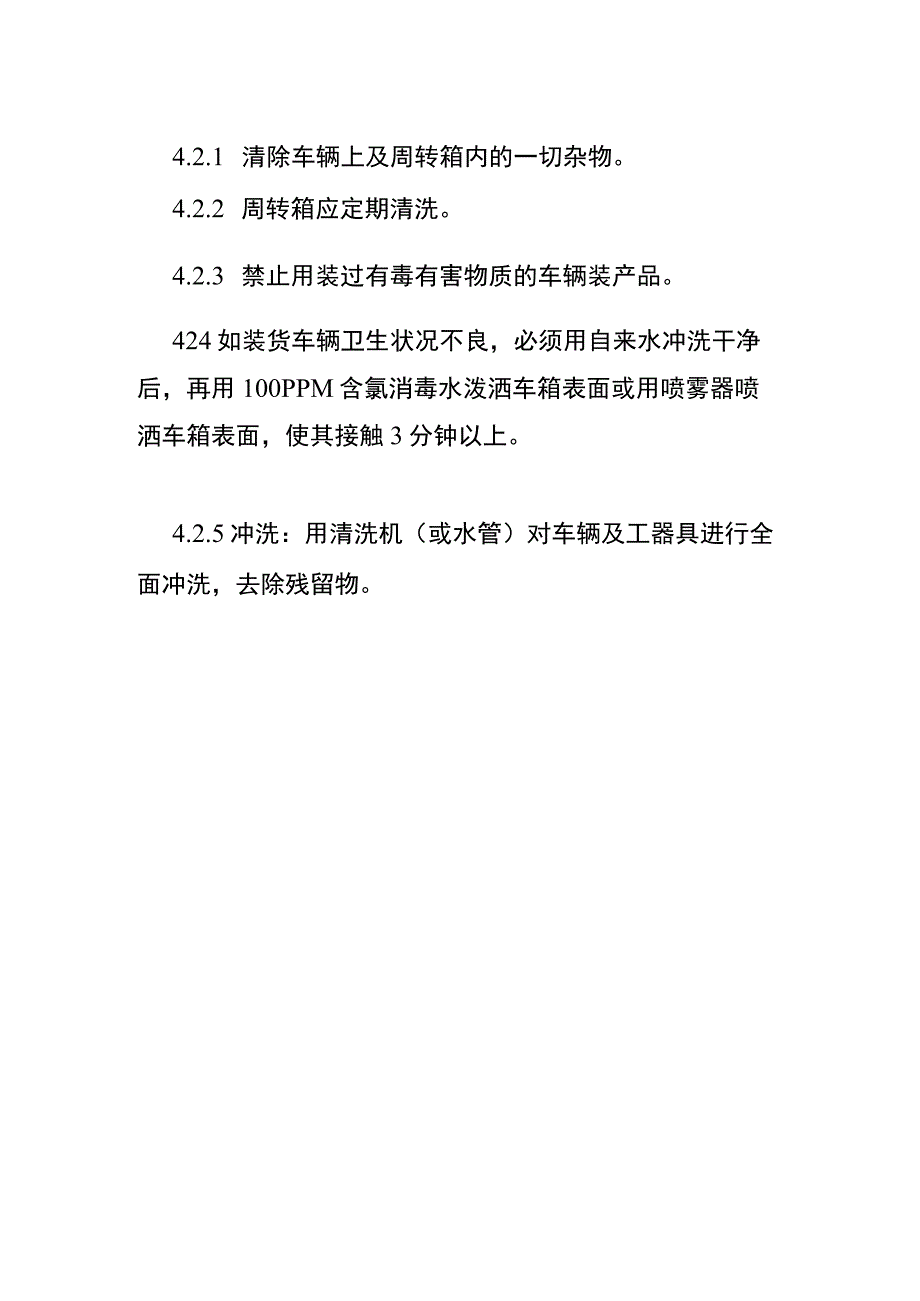 4.2.1 清除车辆上及周转箱内的一切杂物。

4.2.2 周转箱应定期清洗。

4.2.3 禁止用装过有毒有害物质的车辆装产品。

424 如装货车辆卫生状况不良，必须用自来水冲洗干净后，再用 100PPM 含氯消毒水泼洒车箱表面或用喷雾器喷洒车箱表面，使其接触 3 分钟以上。

4.2.5 冲洗：用清洗机（或水管）对车辆及工器具进行全面冲洗，去除残留物。